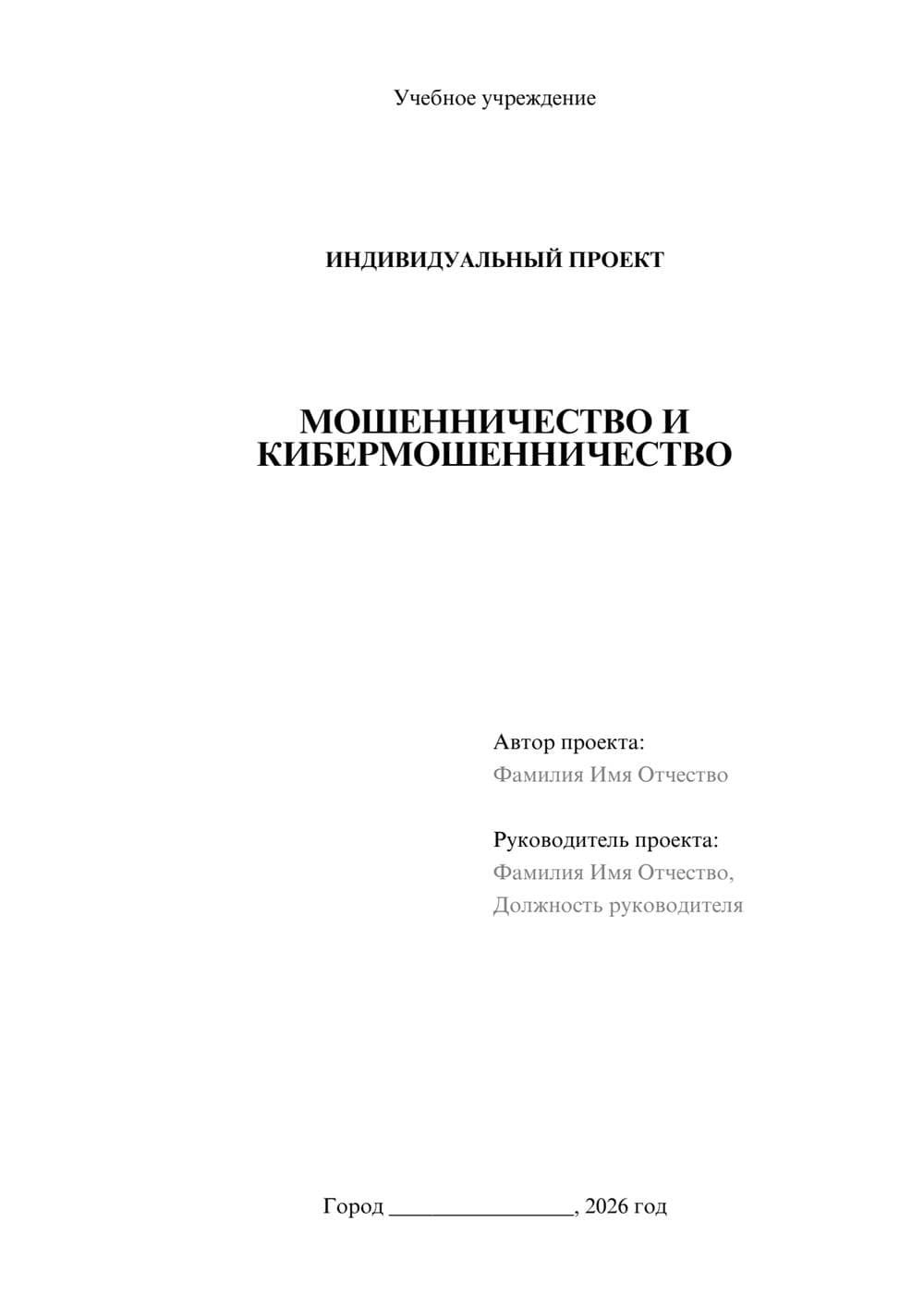 Учебное учреждение

ИНДИВИДУАЛЬНЫЙ ПРОЕКТ

МОШЕННИЧЕСТВО И КИБЕРМОШЕННИЧЕСТВО

Автор проекта:
Фамилия Имя Отчество

Руководитель проекта:
Фамилия Имя Отчество,
Должность руководителя

Город ________________, 2026 год